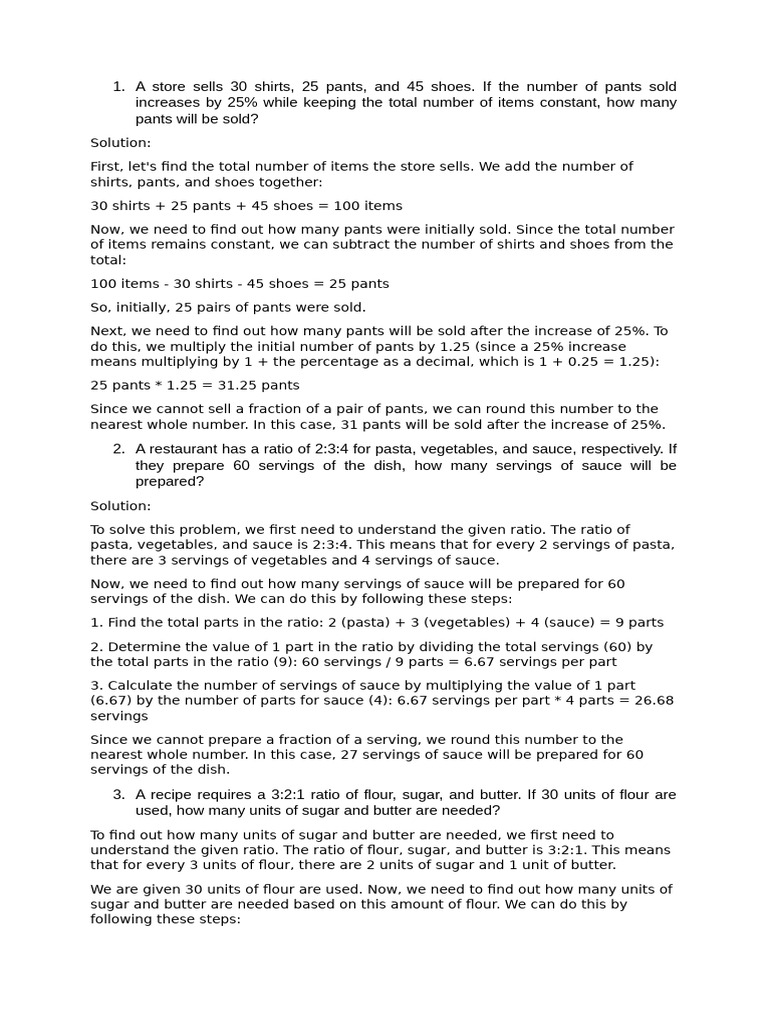 1. A store sells 30 shirts, 25 pants, and 45 shoes. If the number of pants sold increases by 25% while keeping the total number of items constant, how many pants will be sold?

Solution:

First, let's find the total number of items the store sells. We add the number of shirts, pants, and shoes together:

30 shirts + 25 pants + 45 shoes = 100 items

Now, we need to find out how many pants were initially sold. Since the total number of items remains constant, we can subtract the number of shirts and shoes from the total:

100 items - 30 shirts - 45 shoes = 25 pants

So, initially, 25 pairs of pants were sold.

Next, we need to find out how many pants will be sold after the increase of 25%. To do this, we multiply the initial number of pants by 1.25 (since a 25% increase means multiplying by 1 + the percentage as a decimal, which is 1 + 0.25 = 1.25):

25 pants * 1.25 = 31.25 pants

Since we cannot sell a fraction of a pair of pants, we can round this number to the nearest whole number. In this case, 31 pants will be sold after the increase of 25%.

2. A restaurant has a ratio of 2:3:4 for pasta, vegetables, and sauce, respectively. If they prepare 60 servings of the dish, how many servings of sauce will be prepared?

Solution:

To solve this problem, we first need to understand the given ratio. The ratio of pasta, vegetables, and sauce is 2:3:4. This means that for every 2 servings of pasta, there are 3 servings of vegetables and 4 servings of sauce.

Now, we need to find out how many servings of sauce will be prepared for 60 servings of the dish. We can do this by following these steps:

1. Find the total parts in the ratio: 2 (pasta) + 3 (vegetables) + 4 (sauce) = 9 parts

2. Determine the value of 1 part in the ratio by dividing the total servings (60) by the total parts in the ratio (9): 60 servings / 9 parts = 6.67 servings per part

3. Calculate the number of servings of sauce by multiplying the value of 1 part (6.67) by the number of parts for sauce (4): 6.67 servings per part * 4 parts = 26.68 servings

Since we cannot prepare a fraction of a serving, we round this number to the nearest whole number. In this case, 27 servings of sauce will be prepared for 60 servings of the dish.

3. A recipe requires a 3:2:1 ratio of flour, sugar, and butter. If 30 units of flour are used, how many units of sugar and butter are needed?

To find out how many units of sugar and butter are needed, we first need to understand the given ratio. The ratio of flour, sugar, and butter is 3:2:1. This means that for every 3 units of flour, there are 2 units of sugar and 1 unit of butter.

We are given 30 units of flour are used. Now, we need to find out how many units of sugar and butter are needed based on this amount of flour. We can do this by following these steps: